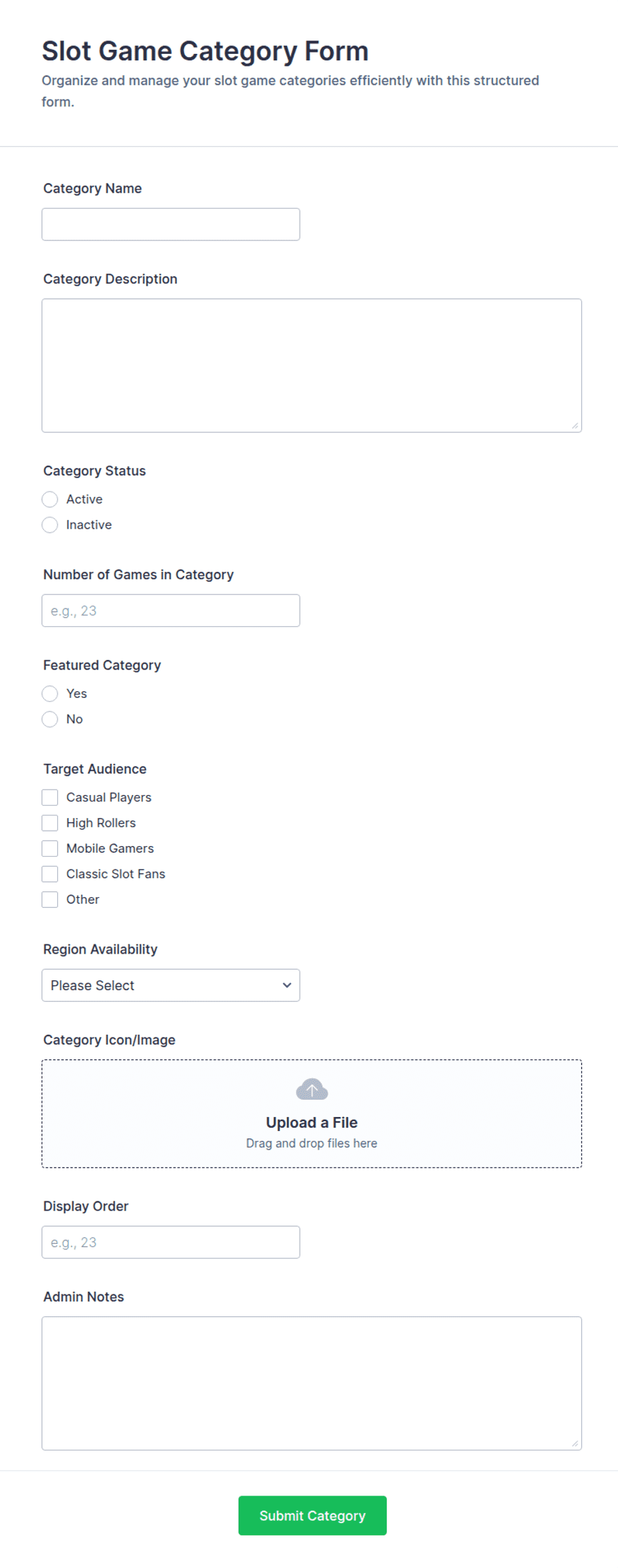 Slot Game Category Form

Organize and manage your slot game categories efficiently with this structured form.

Category Name

Category Description

Category Status

Active

Inactive

Number of Games in Category

e.g., 23

Featured Category

Yes

No

Target Audience

Casual Players

High Rollers

Mobile Gamers

Classic Slot Fans

Other

Region Availability

Please Select

Category Icon/Image

Upload a File

Drag and drop files here

Display Order

e.g., 23

Admin Notes

Submit Category